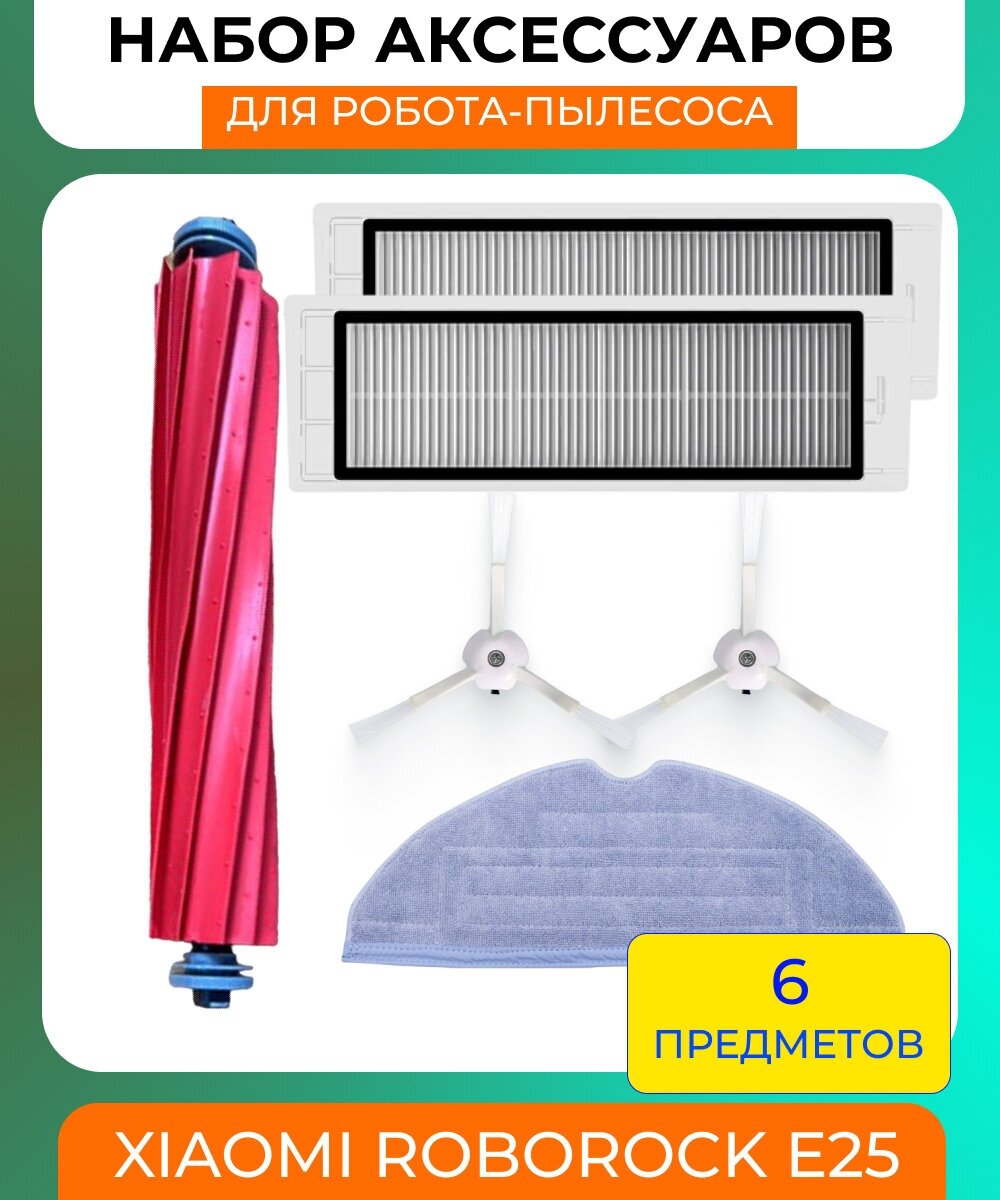 НАБОР АКСЕССУАРОВ
ДЛЯ РОБОТА-ПЫЛЕСОСА

6
ПРЕДМЕТОВ

XIAOMI ROBOROCK E25